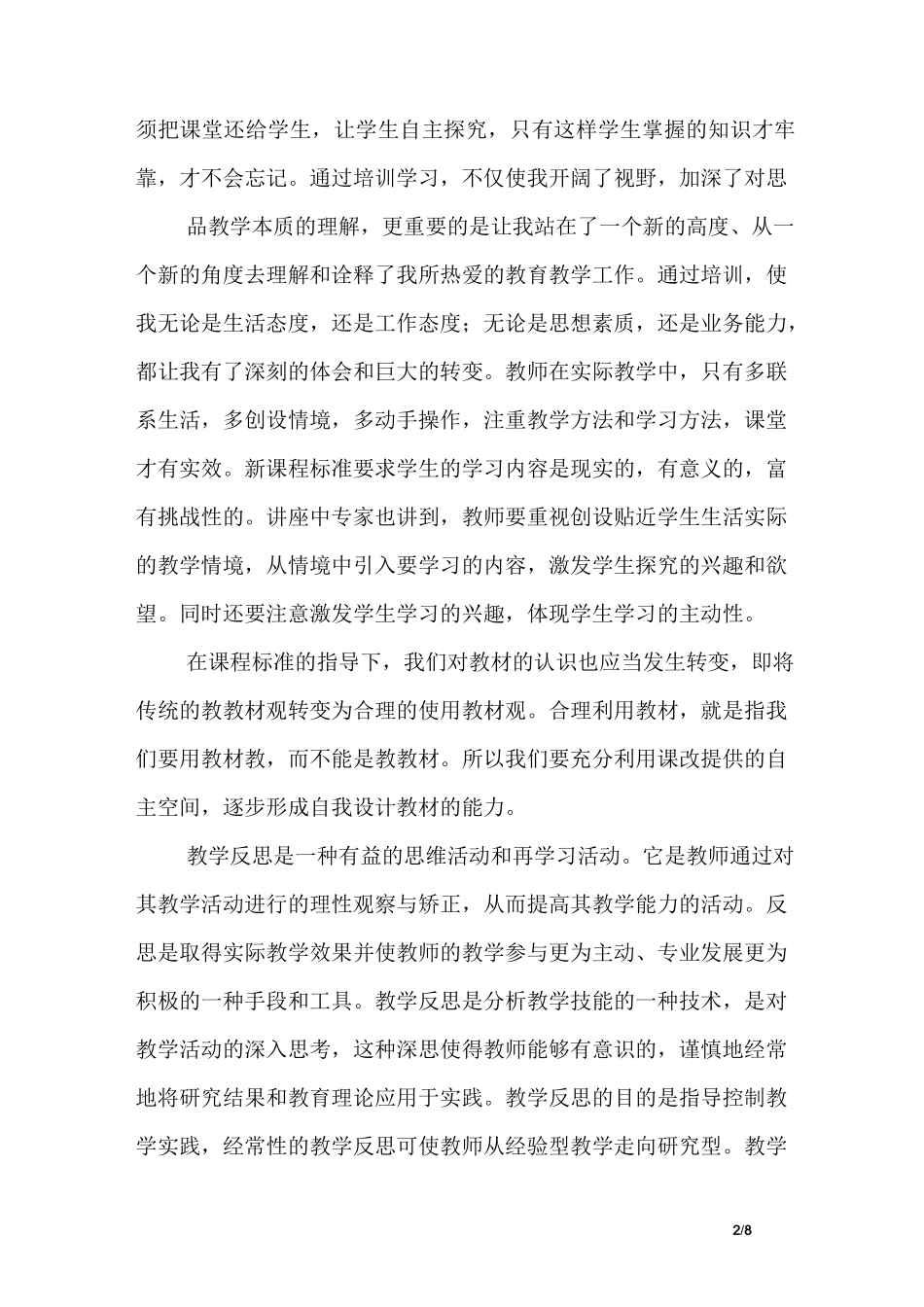 须把课堂还给学生，让学生自主探究，只有这样学生掌握的知识才牢靠，才不会忘记。通过培训学习，不仅使我开阔了视野，加深了对思

品教学本质的理解，更重要的是让我站在了一个新的高度、从一个新的角度去理解和诠释了我所热爱的教育教学工作。通过培训，使我无论是生活态度，还是工作态度；无论是思想素质，还是业务能力，都让我有了深刻的体会和巨大的转变。教师在实际教学中，只有多联系生活，多创设情境，多动手操作，注重教学方法和学习方法，课堂才有实效。新课程标准要求学生的学习内容是现实的，有意义的，富有挑战性的。讲座中专家也讲到，教师要重视创设贴近学生生活实际的教学情境，从情境中引入要学习的内容，激发学生探究的兴趣和欲望。同时还要注意激发学生学习的兴趣，体现学生学习的主动性。

在课程标准的指导下，我们对教材的认识也应当发生转变，即将传统的教教材观转变为合理的使用教材观。合理利用教材，就是指我们要用教材教，而不能是教教材。所以我们要充分利用课改提供的自主空间，逐步形成自我设计教材的能力。

教学反思是一种有益的思维活动和再学习活动。它是教师通过对其教学活动进行的理性观察与矫正，从而提高其教学能力的活动。反思是取得实际教学效果并使教师的教学参与更为主动、专业发展更为积极的一种手段和工具。教学反思是分析教学技能的一种技术，是对教学活动的深入思考，这种深思使得教师能够有意识的，谨慎地经常地将研究结果和教育理论应用于实践。教学反思的目的是指导控制教学实践，经常性的教学反思可使教师从经验型教学走向研究型。教学

2/8